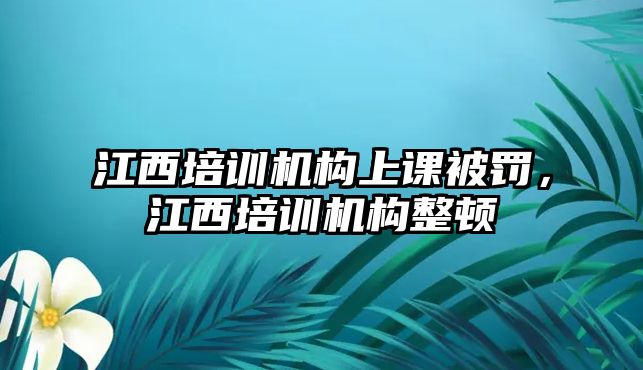 江西培训机构上课被罚，江西培训机构整顿